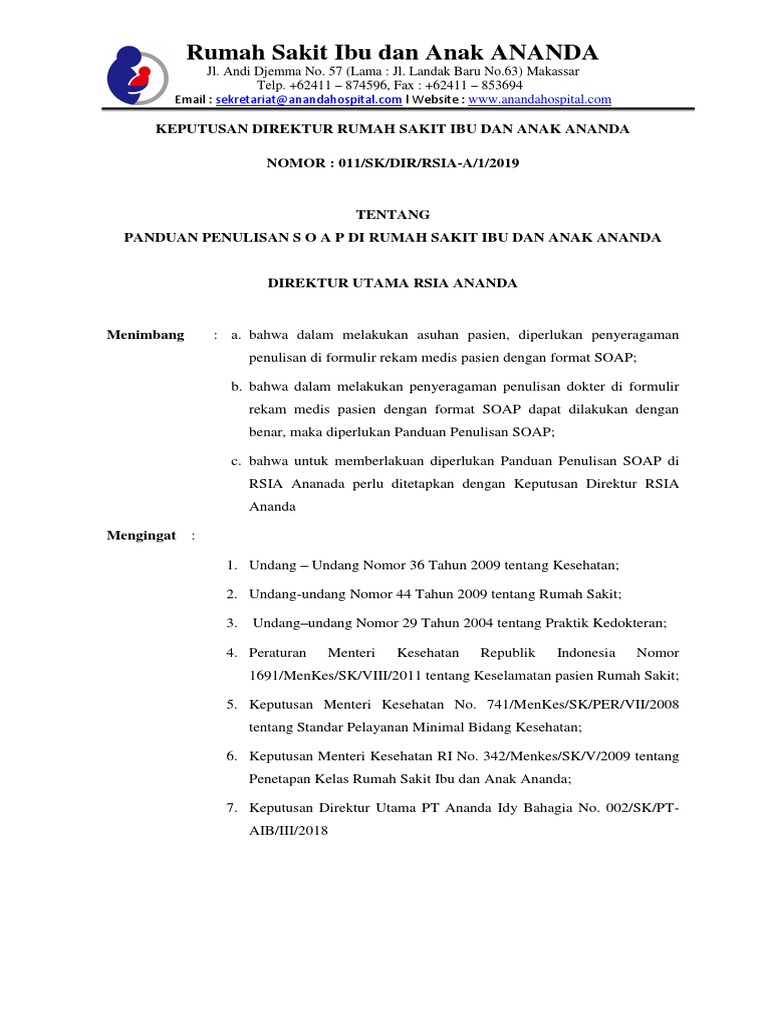 Rumah Sakit Ibu dan Anak ANANDA
Jl. Andi Djemma No. 57 (Lama : Jl. Landak Baru No.63) Makassar
Telp. +62411 – 874596, Fax : +62411 – 853694
Email : sekretariat@anandahospital.com I Website : www.anandahospital.com

KEPUTUSAN DIREKTUR RUMAH SAKIT IBU DAN ANAK ANANDA

NOMOR : 011/SK/DIR/RSIA-A/1/2019

TENTANG

PANDUAN PENULISAN S O A P DI RUMAH SAKIT IBU DAN ANAK ANANDA

DIREKTUR UTAMA RSIA ANANDA

Menimbang : a. bahwa dalam melakukan asuhan pasien, diperlukan penyeragaman penulisan di formulir rekam medis pasien dengan format SOAP;

b. bahwa dalam melakukan penyeragaman penulisan dokter di formulir rekam medis pasien dengan format SOAP dapat dilakukan dengan benar, maka diperlukan Panduan Penulisan SOAP;

c. bahwa untuk memberlakuan diperlukan Panduan Penulisan SOAP di RSIA Ananada perlu ditetapkan dengan Keputusan Direktur RSIA Ananda

Mengingat :

1. Undang – Undang Nomor 36 Tahun 2009 tentang Kesehatan;

2. Undang-undang Nomor 44 Tahun 2009 tentang Rumah Sakit;

3. Undang–undang Nomor 29 Tahun 2004 tentang Praktik Kedokteran;

4. Peraturan Menteri Kesehatan Republik Indonesia Nomor 1691/MenKes/SK/VIII/2011 tentang Keselamatan pasien Rumah Sakit;

5. Keputusan Menteri Kesehatan No. 741/MenKes/SK/PER/VII/2008 tentang Standar Pelayanan Minimal Bidang Kesehatan;

6. Keputusan Menteri Kesehatan RI No. 342/Menkes/SK/V/2009 tentang Penetapan Kelas Rumah Sakit Ibu dan Anak Ananda;

7. Keputusan Direktur Utama PT Ananda Idy Bahagia No. 002/SK/PT-AIB/III/2018